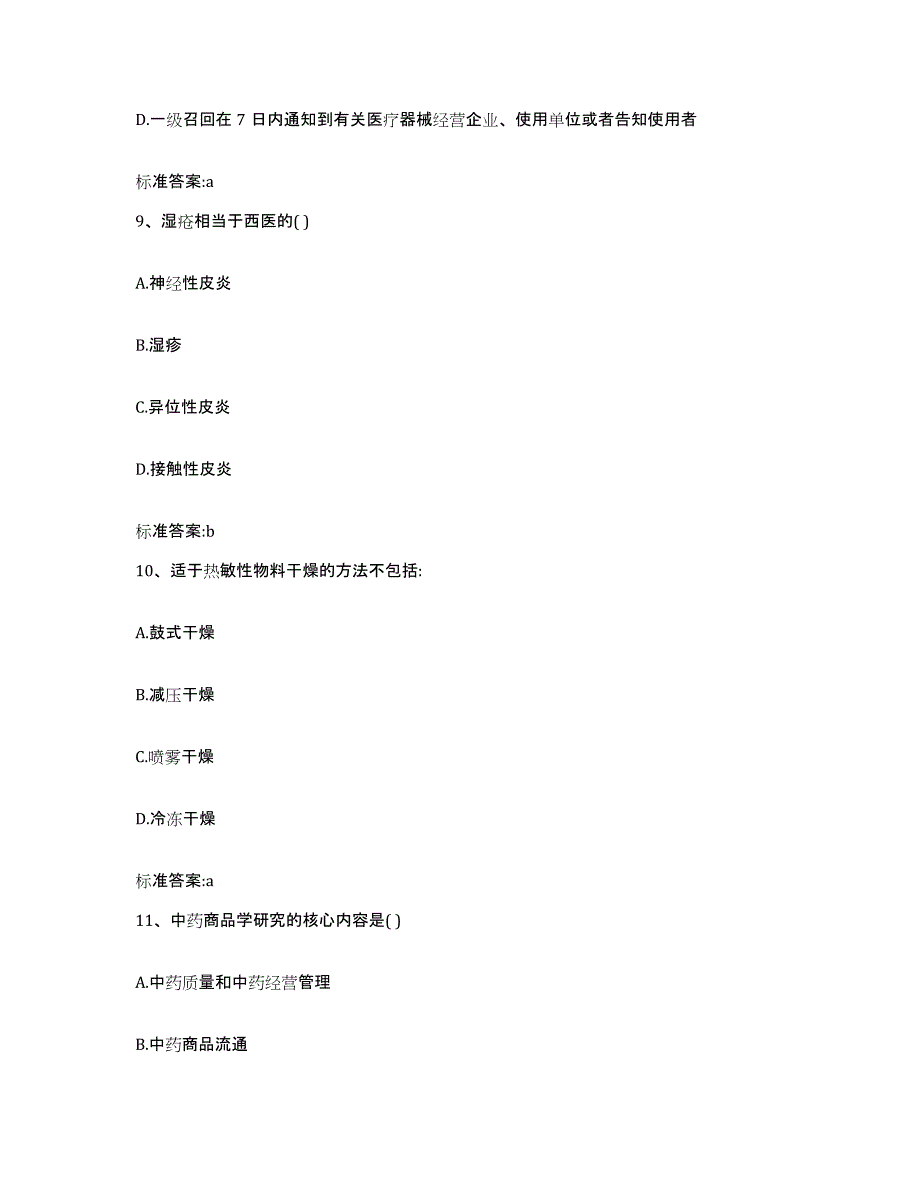 D.一级召回在 7 日内通知到有关医疗器械经营企业、使用单位或者告知使用者

标准答案:a

9、湿疮相当于西医的( )

A.神经性皮炎

B.湿疹

C.异位性皮炎

D.接触性皮炎

标准答案:b

10、适于热敏性物料干燥的方法不包括:

A.鼓式干燥

B.减压干燥

C.喷雾干燥

D.冷冻干燥

标准答案:a

11、中药商品学研究的核心内容是( )

A.中药质量和中药经营管理

B.中药商品流通